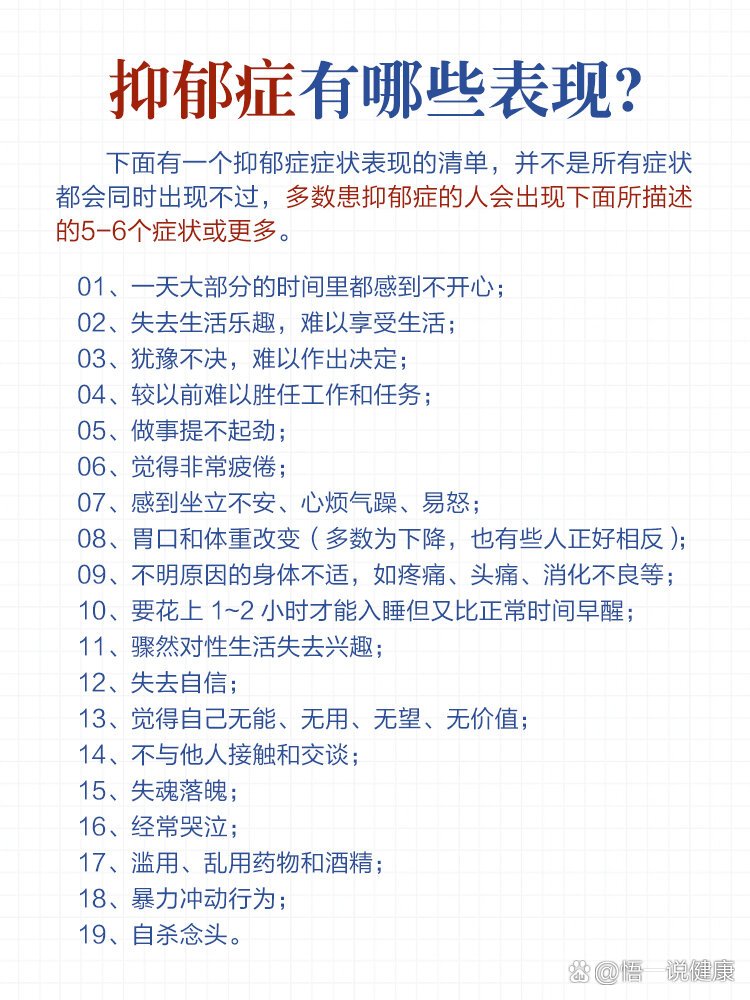 抑郁症有哪些表现?

下面有一个抑郁症症状表现的清单，并不是所有症状都会同时出现不过，多数患抑郁症的人会出现下面所描述的5-6个症状或更多。

01、一天大部分的时间里都感到不开心；
02、失去生活乐趣，难以享受生活；
03、犹豫不决，难以作出决定；
04、较以前难以胜任工作和任务；
05、做事提不起劲；
06、觉得非常疲倦；
07、感到坐立不安、心烦气躁、易怒；
08、胃口和体重改变（多数为下降，也有些人正好相反）；
09、不明原因的身体不适，如疼痛、头痛、消化不良等；
10、要花上 1~2 小时才能入睡但又比正常时间早醒；
11、骤然对性生活失去兴趣；
12、失去自信；
13、觉得自己无能、无用、无望、无价值；
14、不与他人接触和交谈；
15、失魂落魄；
16、经常哭泣；
17、滥用、乱用药物和酒精；
18、暴力冲动行为；
19、自杀念头。

@悟一说健康